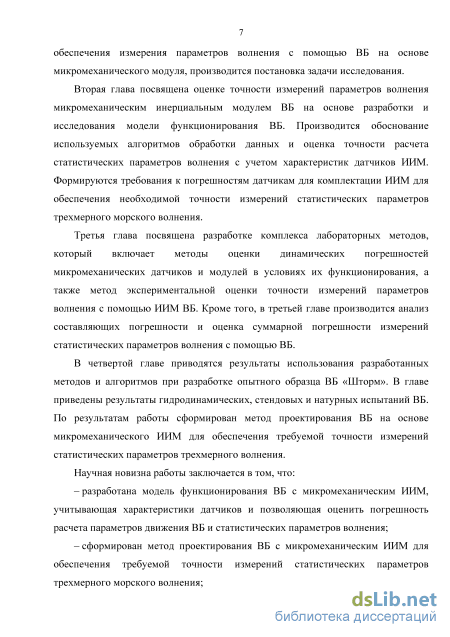 7

обеспечения измерения параметров волнения с помощью ВБ на основе микромеханического модуля, производится постановка задачи исследования.

Вторая глава посвящена оценке точности измерений параметров волнения микромеханическим инерциальным модулем ВБ на основе разработки и исследования модели функционирования ВБ. Производится обоснование используемых алгоритмов обработки данных и оценка точности расчета статистических параметров волнения с учетом характеристик датчиков ИИМ. Формируются требования к погрешностям датчикам для комплектации ИИМ для обеспечения необходимой точности измерений статистических параметров трехмерного морского волнения.

Третья глава посвящена разработке комплекса лабораторных методов, который включает методы оценки динамических погрешностей микромеханических датчиков и модулей в условиях их функционирования, а также метод экспериментальной оценки точности измерений параметров волнения с помощью ИИМ ВБ. Кроме того, в третьей главе производится анализ составляющих погрешности и оценка суммарной погрешности измерений статистических параметров волнения с помощью ВБ.

В четвертой главе приводятся результаты использования разработанных методов и алгоритмов при разработке опытного образца ВБ «Шторм». В главе приведены результаты гидродинамических, стендовых и натурных испытаний ВБ. По результатам работы сформирован метод проектирования ВБ на основе микромеханического ИИМ для обеспечения требуемой точности измерений статистических параметров трехмерного волнения.

Научная новизна работы заключается в том, что:

– разработана модель функционирования ВБ с микромеханическим ИИМ, учитывающая характеристики датчиков и позволяющая оценить погрешность расчета параметров движения ВБ и статистических параметров волнения;

– сформирован метод проектирования ВБ с микромеханическим ИИМ для обеспечения требуемой точности измерений статистических параметров трехмерного морского волнения;

dsLib.net
библиотека диссертаций